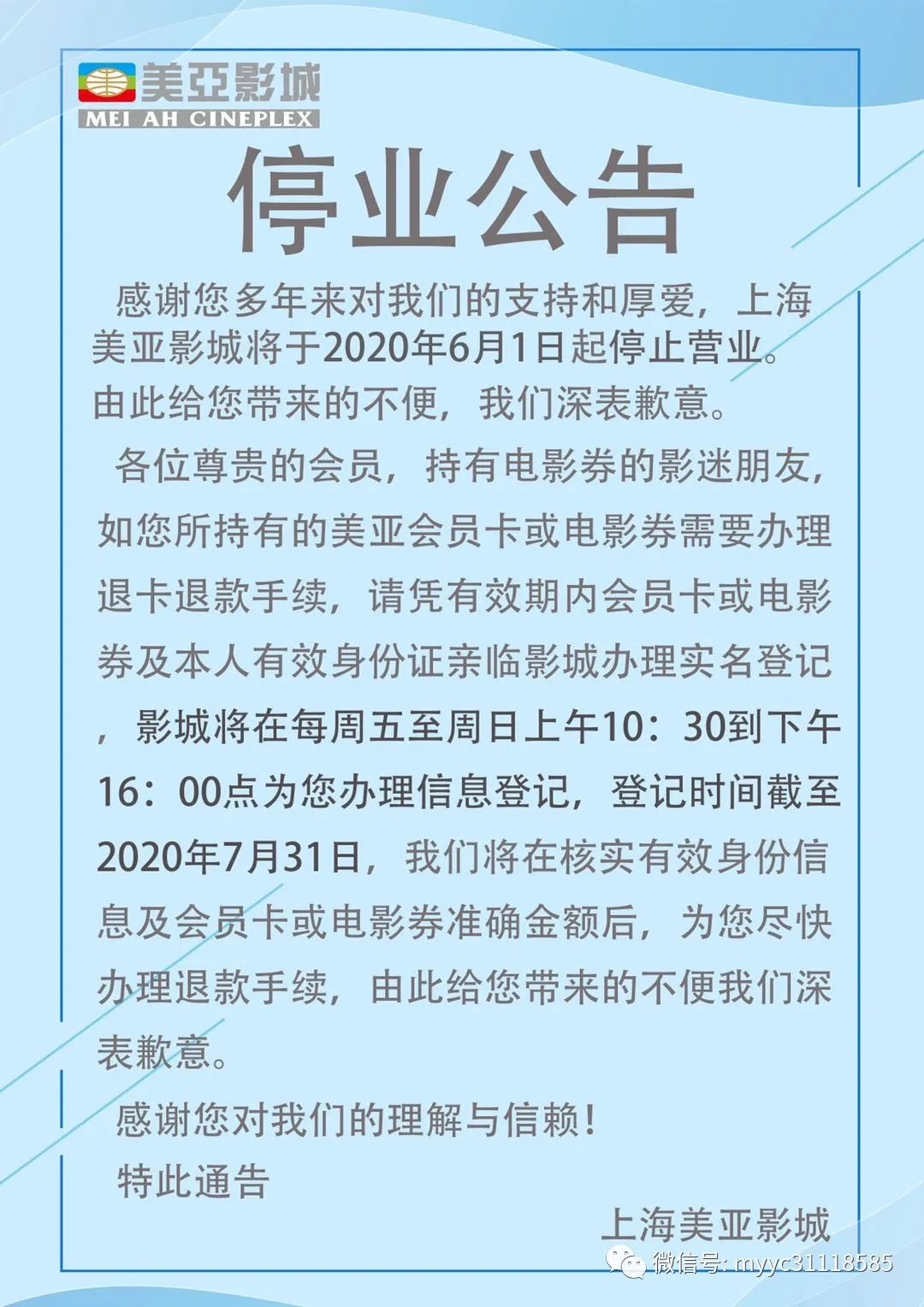 美亞影城
MEI AH CINEPLEX

停业公告

感谢您多年来对我们的支持和厚爱，上海美亚影城将于2020年6月1日起停止营业。由此给您带来的不便，我们深表歉意。

各位尊贵的会员，持有电影券的影迷朋友，如您所持有的美亚会员卡或电影券需要办理退卡退款手续，请凭有效期内会员卡或电影券及本人有效身份证亲临影城办理实名登记，影城将在每周五至周日上午10：30到下午16：00点为您办理信息登记，登记时间截至2020年7月31日，我们将在核实有效身份信息及会员卡或电影券准确金额后，为您尽快办理退款手续，由此给您带来的不便我们深表歉意。

感谢您对我们的理解与信赖！

特此通告

上海美亚影城

微信号: myyc31118585